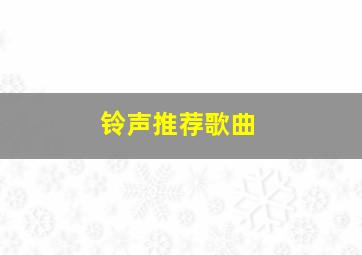 铃声推荐歌曲